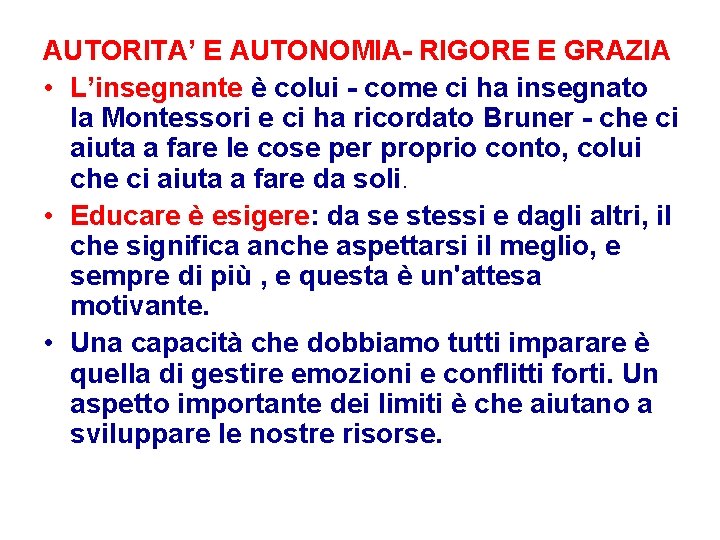 AUTORITA' E AUTONOMIA- RIGORE E GRAZIA

• L'insegnante è colui - come ci ha insegnato la Montessori e ci ha ricordato Bruner - che ci aiuta a fare le cose per proprio conto, colui che ci aiuta a fare da soli.

• Educare è esigere: da se stessi e dagli altri, il che significa anche aspettarsi il meglio, e sempre di più , e questa è un'attesa motivante.

• Una capacità che dobbiamo tutti imparare è quella di gestire emozioni e conflitti forti. Un aspetto importante dei limiti è che aiutano a sviluppare le nostre risorse.